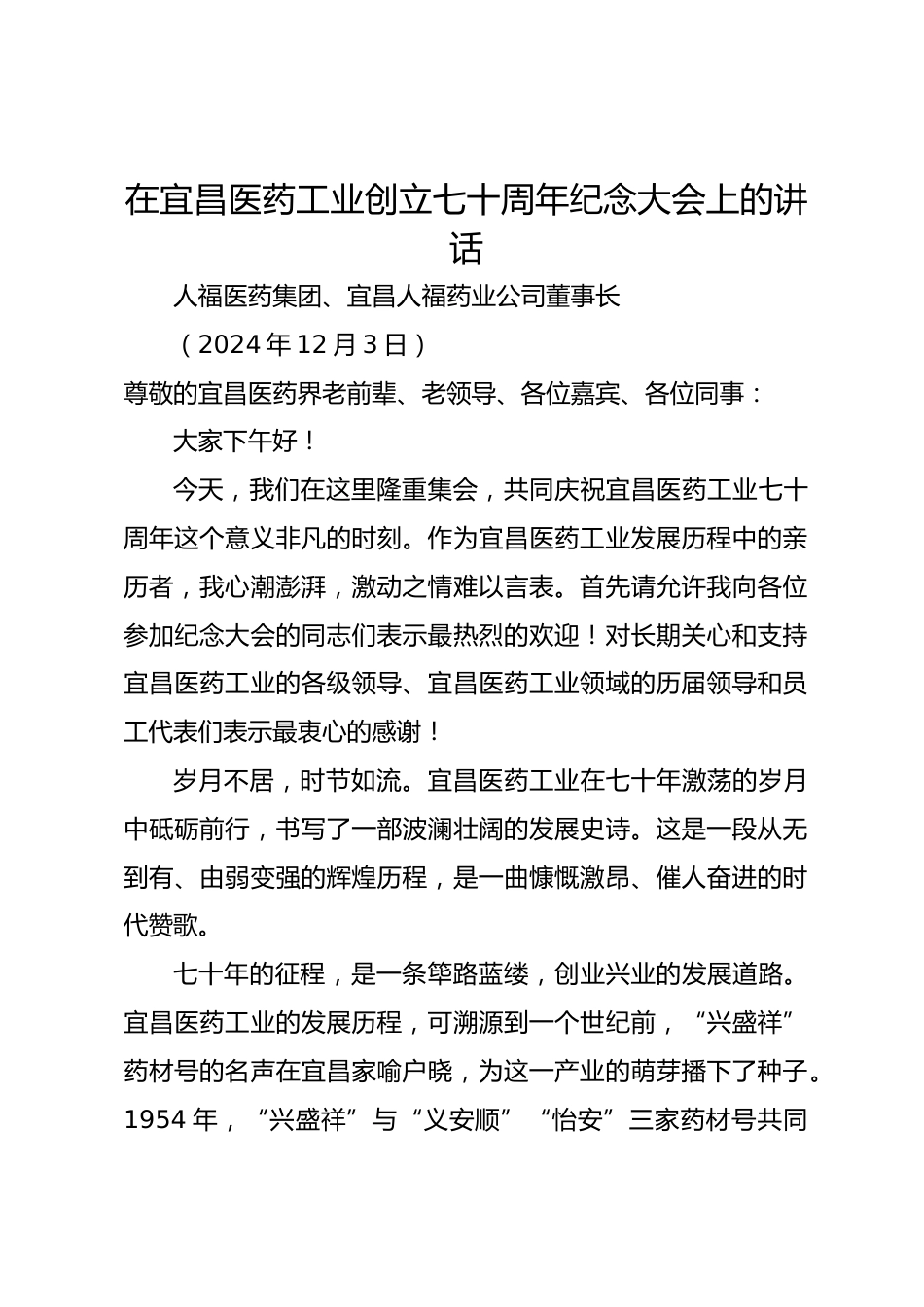 在宜昌医药工业创立七十周年纪念大会上的讲话

人福医药集团、宜昌人福药业公司董事长

（2024年12月3日）

尊敬的宜昌医药界老前辈、老领导、各位嘉宾、各位同事：

大家下午好！

今天，我们在这里隆重集会，共同庆祝宜昌医药工业七十周年这个意义非凡的时刻。作为宜昌医药工业发展历程中的亲历者，我心潮澎湃，激动之情难以言表。首先请允许我向各位参加纪念大会的同志们表示最热烈的欢迎！对长期关心和支持宜昌医药工业的各级领导、宜昌医药工业领域的历届领导和员工代表们表示最衷心的感谢！

岁月不居，时节如流。宜昌医药工业在七十年激荡的岁月中砥砺前行，书写了一部波澜壮阔的发展史诗。这是一段从无到有、由弱变强的辉煌历程，是一曲慷慨激昂、催人奋进的时代赞歌。

七十年的征程，是一条筚路蓝缕，创业兴业的发展道路。宜昌医药工业的发展历程，可溯源到一个世纪前，“兴盛祥”药材号的名声在宜昌家喻户晓，为这一产业的萌芽播下了种子。1954年，“兴盛祥”与“义安顺”“怡安”三家药材号共同